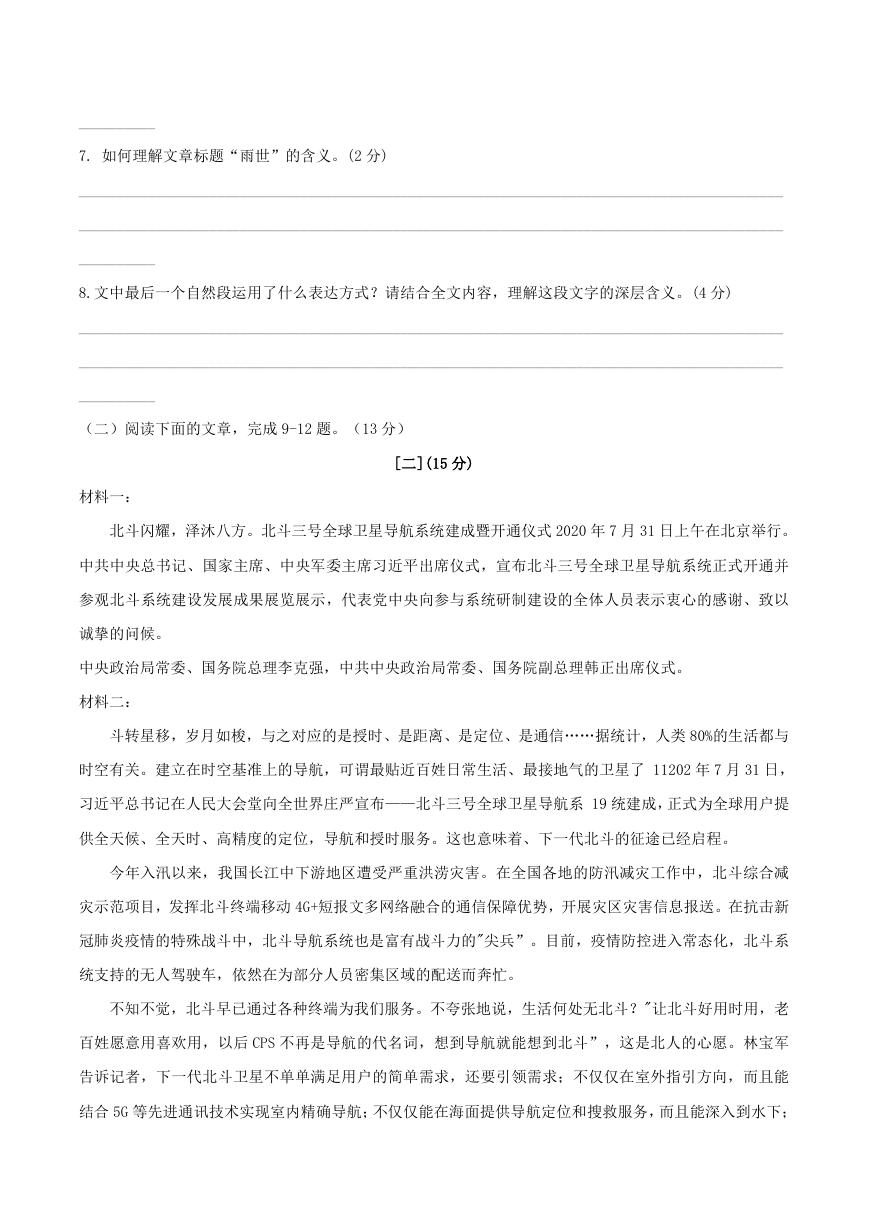 7. 如何理解文章标题“雨世”的含义。(2 分)

8.文中最后一个自然段运用了什么表达方式？请结合全文内容，理解这段文字的深层含义。(4 分)

（二）阅读下面的文章，完成 9-12 题。（13 分）

[二](15 分)

材料一：

北斗闪耀，泽沐八方。北斗三号全球卫星导航系统建成暨开通仪式 2020 年 7 月 31 日上午在北京举行。中共中央总书记、国家主席、中央军委主席习近平出席仪式，宣布北斗三号全球卫星导航系统正式开通并参观北斗系统建设发展成果展览展示，代表党中央向参与系统研制建设的全体人员表示衷心的感谢、致以诚挚的问候。

中央政治局常委、国务院总理李克强，中共中央政治局常委、国务院副总理韩正出席仪式。

材料二：

斗转星移，岁月如梭，与之对应的是授时、是距离、是定位、是通信……据统计，人类 80%的生活都与时空有关。建立在时空基准上的导航，可谓最贴近百姓日常生活、最接地气的卫星了 11202 年 7 月 31 日，习近平总书记在人民大会堂向全世界庄严宣布——北斗三号全球卫星导航系 19 统建成，正式为全球用户提供全天候、全天时、高精度的定位，导航和授时服务。这也意味着、下一代北斗的征途已经启程。

今年入汛以来，我国长江中下游地区遭受严重洪涝灾害。在全国各地的防汛减灾工作中，北斗综合减灾示范项目，发挥北斗终端移动 4G+短报文多网络融合的通信保障优势，开展灾区灾害信息报送。在抗击新冠肺炎疫情的特殊战斗中，北斗导航系统也是富有战斗力的"尖兵”。目前，疫情防控进入常态化，北斗系统支持的无人驾驶车，依然在为部分人员密集区域的配送而奔忙。

不知不觉，北斗早已通过各种终端为我们服务。不夸张地说，生活何处无北斗？"让北斗好用时用，老百姓愿意用喜欢用，以后 CPS 不再是导航的代名词，想到导航就能想到北斗”，这是北人的心愿。林宝军告诉记者，下一代北斗卫星不单单满足用户的简单需求，还要引领需求；不仅仅在室外指引方向，而且能结合 5G 等先进通讯技术实现室内精确导航；不仅仅能在海面提供导航定位和搜救服务，而且能深入到水下；